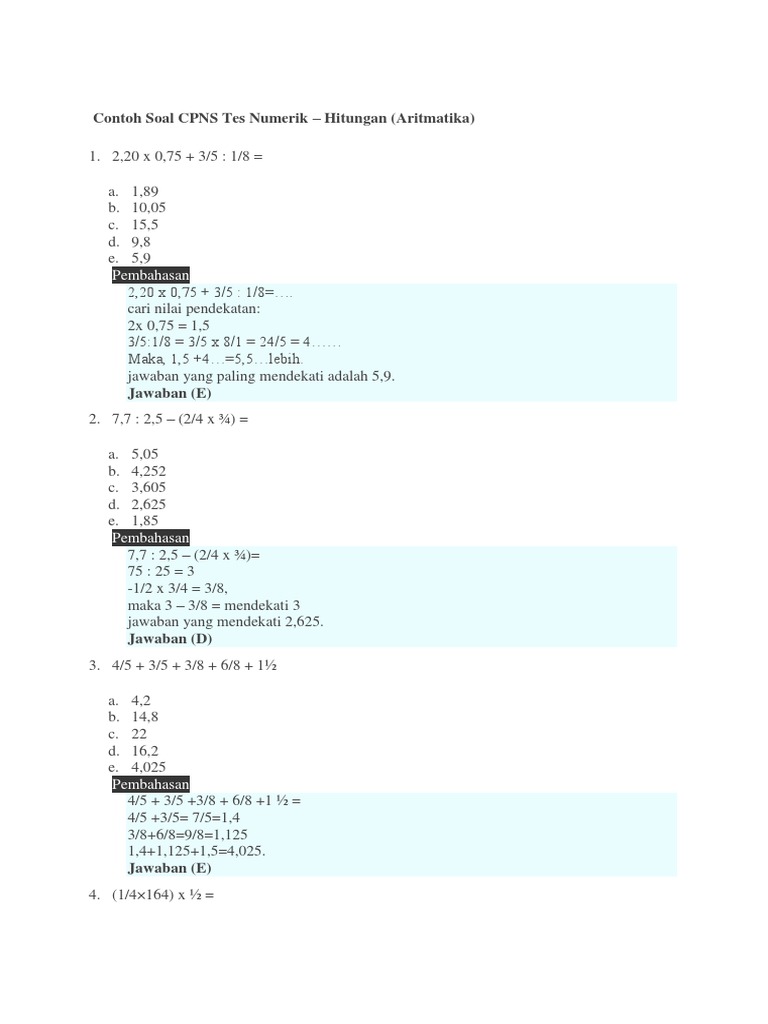 Contoh Soal CPNS Tes Numerik – Hitungan (Aritmatika)

1. 2,20 x 0,75 + 3/5 : 1/8 =

a. 1,89
b. 10,05
c. 15,5
d. 9,8
e. 5,9

Pembahasan
2,20 x 0,75 + 3/5 : 1/8=….
cari nilai pendekatan:
2x 0,75 = 1,5
3/5:1/8 = 3/5 x 8/1 = 24/5 = 4……
Maka, 1,5 +4…=5,5…lebih.
jawaban yang paling mendekati adalah 5,9.
Jawaban (E)

2. 7,7 : 2,5 – (2/4 x ¾) =

a. 5,05
b. 4,252
c. 3,605
d. 2,625
e. 1,85

Pembahasan
7,7 : 2,5 – (2/4 x ¾)=
75 : 25 = 3
-1/2 x 3/4 = 3/8,
maka 3 – 3/8 = mendekati 3
jawaban yang mendekati 2,625.
Jawaban (D)

3. 4/5 + 3/5 + 3/8 + 6/8 + 1½

a. 4,2
b. 14,8
c. 22
d. 16,2
e. 4,025

Pembahasan
4/5 + 3/5 +3/8 + 6/8 +1 ½ =
4/5 +3/5= 7/5=1,4
3/8+6/8=9/8=1,125
1,4+1,125+1,5=4,025.
Jawaban (E)

4. (1/4×164) x ½ =